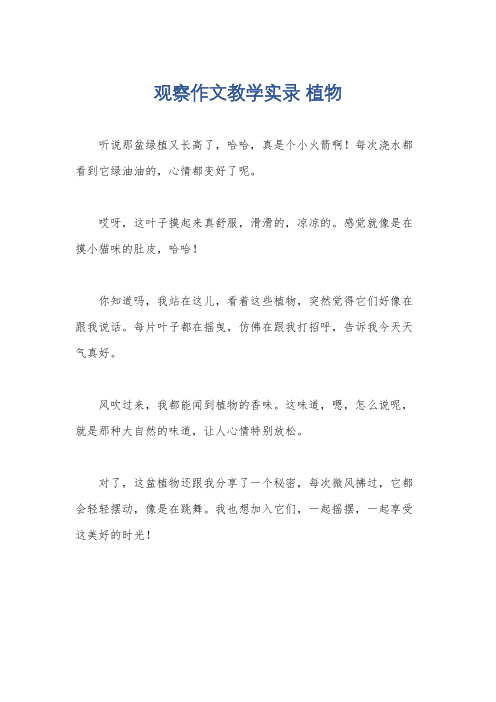 观察作文教学实录 植物

听说那盆绿植又长高了，哈哈，真是个小火箭啊！每次浇水都看到它绿油油的，心情都变好了呢。

哎呀，这叶子摸起来真舒服，滑滑的，凉凉的。感觉就像是在摸小猫咪的肚皮，哈哈！

你知道吗，我站在这儿，看着这些植物，突然觉得它们好像在跟我说话。每片叶子都在摇曳，仿佛在跟我打招呼，告诉我今天天气真好。

风吹过来，我都能闻到植物的香味。这味道，嗯，怎么说呢，就是那种大自然的味道，让人心情特别放松。

对了，这盆植物还跟我分享了一个秘密，每次微风拂过，它都会轻轻摆动，像是在跳舞。我也想加入它们，一起摇摆，一起享受这美好的时光！